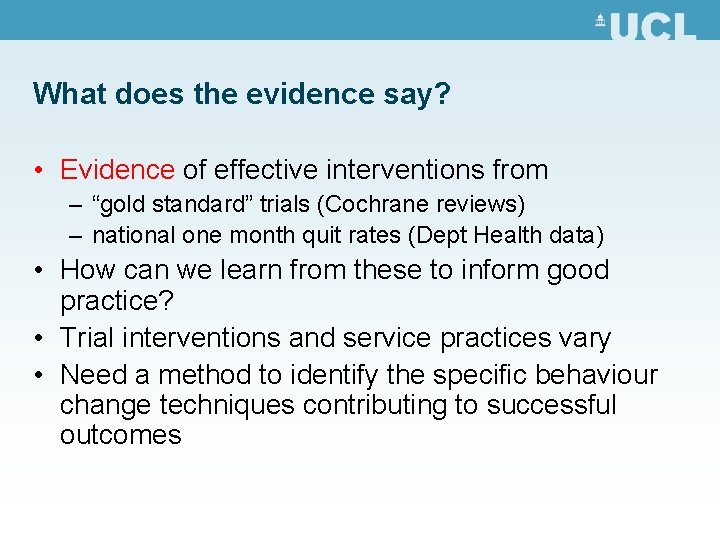 UCL

What does the evidence say?

• Evidence of effective interventions from
– “gold standard” trials (Cochrane reviews)
– national one month quit rates (Dept Health data)
• How can we learn from these to inform good practice?
• Trial interventions and service practices vary
• Need a method to identify the specific behaviour change techniques contributing to successful outcomes